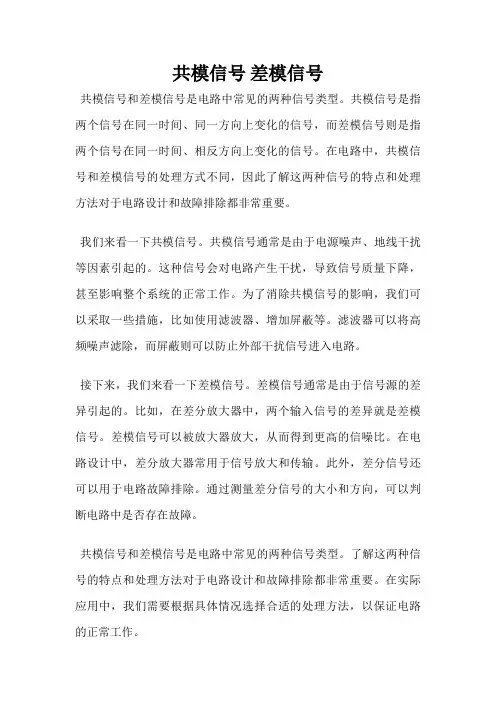 共模信号 差模信号

共模信号和差模信号是电路中常见的两种信号类型。共模信号是指两个信号在同一时间、同一方向上变化的信号，而差模信号则是指两个信号在同一时间、相反方向上变化的信号。在电路中，共模信号和差模信号的处理方式不同，因此了解这两种信号的特点和处理方法对于电路设计和故障排除都非常重要。

我们来看一下共模信号。共模信号通常是由于电源噪声、地线干扰等因素引起的。这种信号会对电路产生干扰，导致信号质量下降，甚至影响整个系统的正常工作。为了消除共模信号的影响，我们可以采取一些措施，比如使用滤波器、增加屏蔽等。滤波器可以将高频噪声滤除，而屏蔽则可以防止外部干扰信号进入电路。

接下来，我们来看一下差模信号。差模信号通常是由于信号源的差异引起的。比如，在差分放大器中，两个输入信号的差异就是差模信号。差模信号可以被放大器放大，从而得到更高的信噪比。在电路设计中，差分放大器常用于信号放大和传输。此外，差分信号还可以用于电路故障排除。通过测量差分信号的大小和方向，可以判断电路中是否存在故障。

共模信号和差模信号是电路中常见的两种信号类型。了解这两种信号的特点和处理方法对于电路设计和故障排除都非常重要。在实际应用中，我们需要根据具体情况选择合适的处理方法，以保证电路的正常工作。